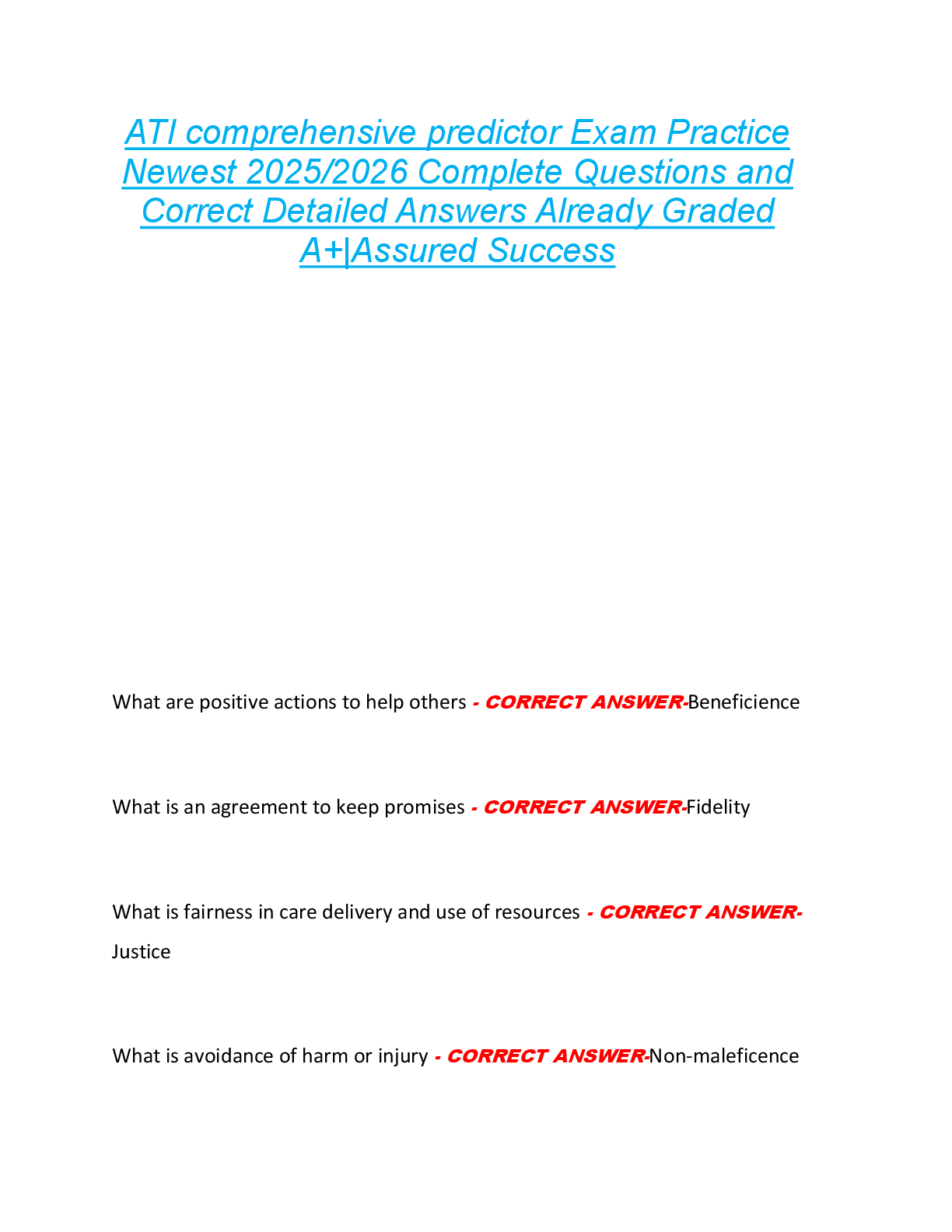 ATI comprehensive predictor Exam Practice Newest 2025/2026 Complete Questions and Correct Detailed Answers Already Graded A+|Assured Success

What are positive actions to help others - CORRECT ANSWER-Beneficience

What is an agreement to keep promises - CORRECT ANSWER-Fidelity

What is fairness in care delivery and use of resources - CORRECT ANSWER-Justice

What is avoidance of harm or injury - CORRECT ANSWER-Non-maleficence